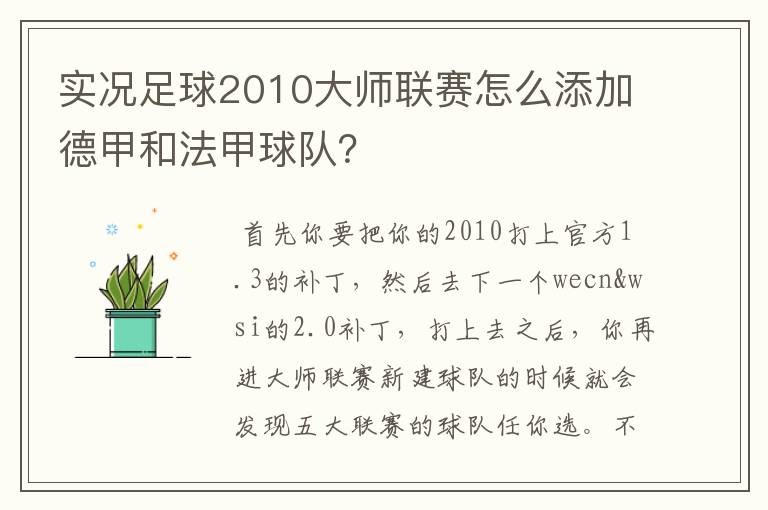 实况足球2010大师联赛怎么添加德甲和法甲球队?

首先你要把你的2010打上官方1.3的补丁，然后去下一个wecn&wsi的2.0补丁，打上去之后，你再进大师联赛新建球队的时候就会发现五大联赛的球队任你选。不